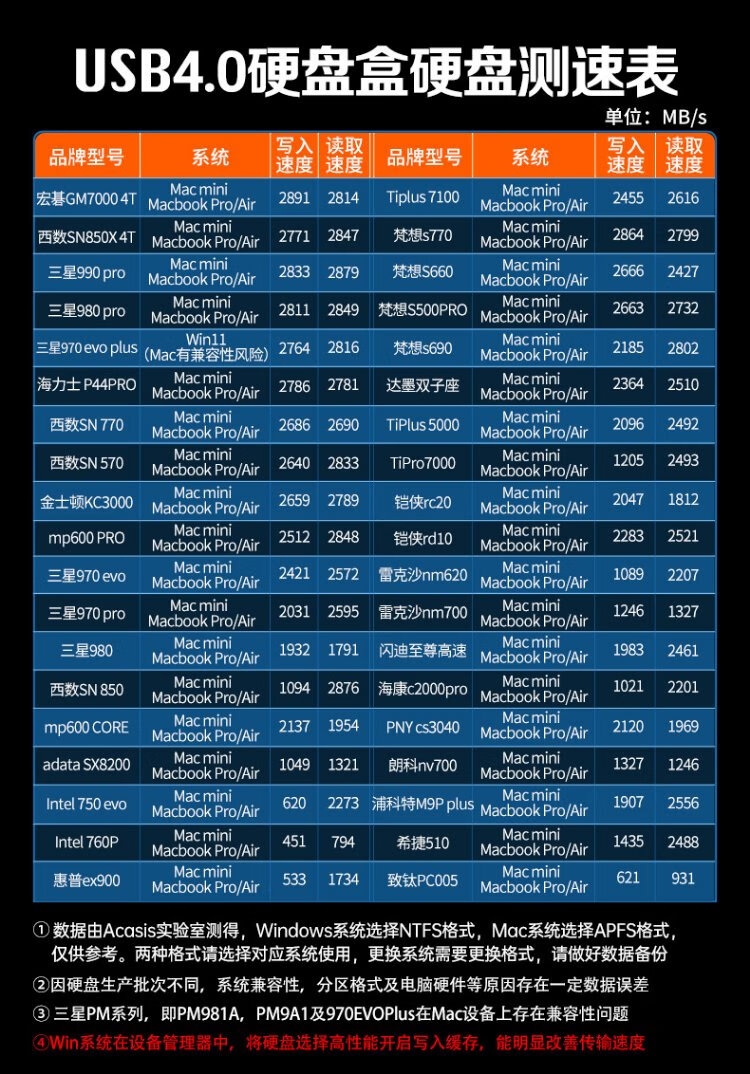 USB4.0硬盘盒硬盘测速表

单位：MB/s

| 品牌型号 | 系统 | 写入速度 | 读取速度 | 品牌型号 | 系统 | 写入速度 | 读取速度 |
|---|---|---|---|---|---|---|---|
| 宏碁GM7000 4T | Mac mini Macbook Pro/Air | 2891 | 2814 | Tiplus 7100 | Mac mini Macbook Pro/Air | 2455 | 2616 |
| 西数SN850X 4T | Mac mini Macbook Pro/Air | 2771 | 2847 | 梵想s770 | Mac mini Macbook Pro/Air | 2864 | 2799 |
| 三星990 pro | Mac mini Macbook Pro/Air | 2833 | 2879 | 梵想S660 | Mac mini Macbook Pro/Air | 2666 | 2427 |
| 三星980 pro | Mac mini Macbook Pro/Air | 2811 | 2849 | 梵想S500PRO | Mac mini Macbook Pro/Air | 2663 | 2732 |
| 三星970 evo plus | Win11 (Mac有兼容性风险) | 2764 | 2816 | 梵想s690 | Mac mini Macbook Pro/Air | 2185 | 2802 |
| 海力士 P44PRO | Mac mini Macbook Pro/Air | 2786 | 2781 | 达墨双子座 | Mac mini Macbook Pro/Air | 2364 | 2510 |
| 西数SN 770 | Mac mini Macbook Pro/Air | 2686 | 2690 | TiPlus 5000 | Mac mini Macbook Pro/Air | 2096 | 2492 |
| 西数SN 570 | Mac mini Macbook Pro/Air | 2640 | 2833 | TiPro7000 | Mac mini Macbook Pro/Air | 1205 | 2493 |
| 金士顿KC3000 | Mac mini Macbook Pro/Air | 2659 | 2789 | 铠侠rc20 | Mac mini Macbook Pro/Air | 2047 | 1812 |
| mp600 PRO | Mac mini Macbook Pro/Air | 2512 | 2848 | 铠侠rd10 | Mac mini Macbook Pro/Air | 2283 | 2521 |
| 三星970 evo | Mac mini Macbook Pro/Air | 2421 | 2572 | 雷克沙nm620 | Mac mini Macbook Pro/Air | 1089 | 2207 |
| 三星970 pro | Mac mini Macbook Pro/Air | 2031 | 2595 | 雷克沙nm700 | Mac mini Macbook Pro/Air | 1246 | 1327 |
| 三星980 | Mac mini Macbook Pro/Air | 1932 | 1791 | 闪迪至尊高速 | Mac mini Macbook Pro/Air | 1983 | 2461 |
| 西数SN 850 | Mac mini Macbook Pro/Air | 1094 | 2876 | 海康c2000pro | Mac mini Macbook Pro/Air | 1021 | 2201 |
| mp600 CORE | Mac mini Macbook Pro/Air | 2137 | 1954 | PNY cs3040 | Mac mini Macbook Pro/Air | 2120 | 1969 |
| adata SX8200 | Mac mini Macbook Pro/Air | 1049 | 1321 | 朗科nv700 | Mac mini Macbook Pro/Air | 1327 | 1246 |
| Intel 750 evo | Mac mini Macbook Pro/Air | 620 | 2273 | 浦科特M9P plus | Mac mini Macbook Pro/Air | 1907 | 2556 |
| Intel 760P | Mac mini Macbook Pro/Air | 451 | 794 | 希捷510 | Mac mini Macbook Pro/Air | 1435 | 2488 |
| 惠普ex900 | Mac mini Macbook Pro/Air | 533 | 1734 | 致钛PC005 | Mac mini Macbook Pro/Air | 621 | 931 |

① 数据由Acasis实验室测得，Windows系统选择NTFS格式，Mac系统选择APFS格式，仅供参考。两种格式请选择对应系统使用，更换系统需要更换格式，请做好数据备份

②因硬盘生产批次不同，系统兼容性，分区格式及电脑硬件等原因存在一定数据误差

③ 三星PM系列，即PM981A，PM9A1及970EVOPlus在Mac设备上存在兼容性问题

④Win系统在设备管理器中，将硬盘选择高性能开启写入缓存，能明显改善传输速度